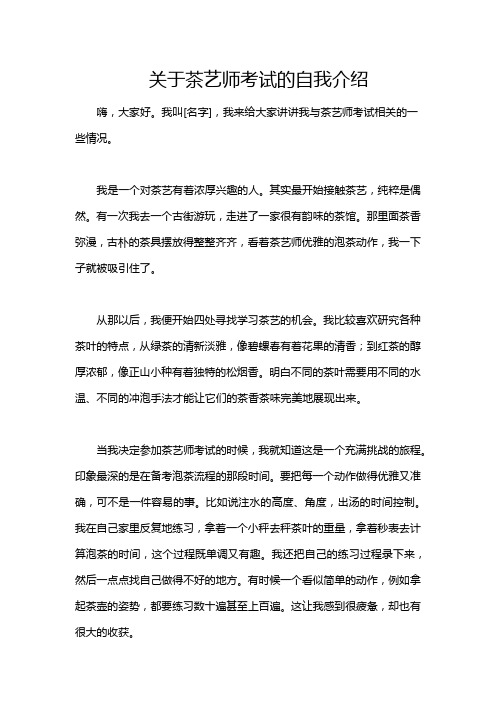 关于茶艺师考试的自我介绍

嗨，大家好。我叫[名字]，我来给大家讲讲我与茶艺师考试相关的一些情况。

我是一个对茶艺有着浓厚兴趣的人。其实最开始接触茶艺，纯粹是偶然。有一次我去一个古街游玩，走进了一家很有韵味的茶馆。那里面茶香弥漫，古朴的茶具摆放得整整齐齐，看着茶艺师优雅的泡茶动作，我一下子就被吸引住了。

从那以后，我便开始四处寻找学习茶艺的机会。我比较喜欢研究各种茶叶的特点，从绿茶的清新淡雅，像碧螺春有着花果的清香；到红茶的醇厚浓郁，像正山小种有着独特的松烟香。明白不同的茶叶需要用不同的水温、不同的冲泡手法才能让它们的茶香茶味完美地展现出来。

当我决定参加茶艺师考试的时候，我就知道这是一个充满挑战的旅程。印象最深的是在备考泡茶流程的那段时间。要把每一个动作做得优雅又准确，可不是一件容易的事。比如说注水的高度、角度，出汤的时间控制。我在自己家里反复地练习，拿着一个小秤去秤茶叶的重量，拿着秒表去计算泡茶的时间，这个过程既单调又有趣。我还把自己的练习过程录下来，然后一点点找自己做得不好的地方。有时候一个看似简单的动作，例如拿起茶壶的姿势，都要练习数十遍甚至上百遍。这让我感到很疲惫，却也有很大的收获。